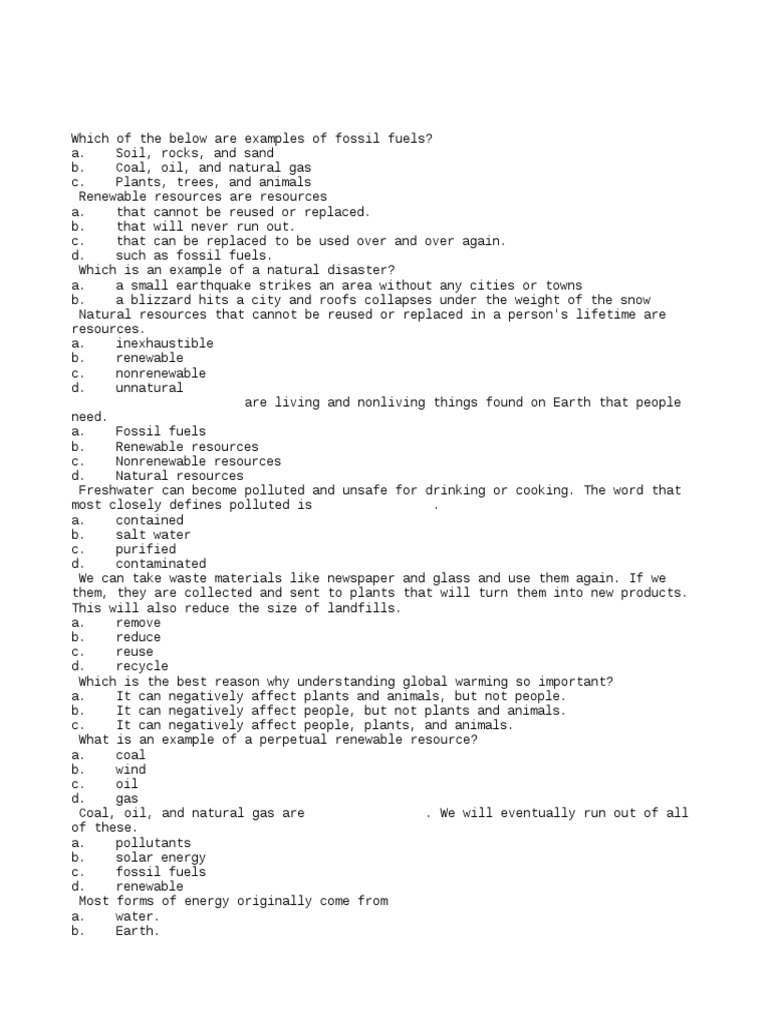 Which of the below are examples of fossil fuels?
a. Soil, rocks, and sand
b. Coal, oil, and natural gas
c. Plants, trees, and animals
Renewable resources are resources
a. that cannot be reused or replaced.
b. that will never run out.
c. that can be replaced to be used over and over again.
d. such as fossil fuels.
Which is an example of a natural disaster?
a. a small earthquake strikes an area without any cities or towns
b. a blizzard hits a city and roofs collapses under the weight of the snow
Natural resources that cannot be reused or replaced in a person's lifetime are resources.
a. inexhaustible
b. renewable
c. nonrenewable
d. unnatural
are living and nonliving things found on Earth that people need.
a. Fossil fuels
b. Renewable resources
c. Nonrenewable resources
d. Natural resources
Freshwater can become polluted and unsafe for drinking or cooking. The word that most closely defines polluted is .
a. contained
b. salt water
c. purified
d. contaminated
We can take waste materials like newspaper and glass and use them again. If we them, they are collected and sent to plants that will turn them into new products. This will also reduce the size of landfills.
a. remove
b. reduce
c. reuse
d. recycle
Which is the best reason why understanding global warming so important?
a. It can negatively affect plants and animals, but not people.
b. It can negatively affect people, but not plants and animals.
c. It can negatively affect people, plants, and animals.
What is an example of a perpetual renewable resource?
a. coal
b. wind
c. oil
d. gas
Coal, oil, and natural gas are . We will eventually run out of all of these.
a. pollutants
b. solar energy
c. fossil fuels
d. renewable
Most forms of energy originally come from
a. water.
b. Earth.